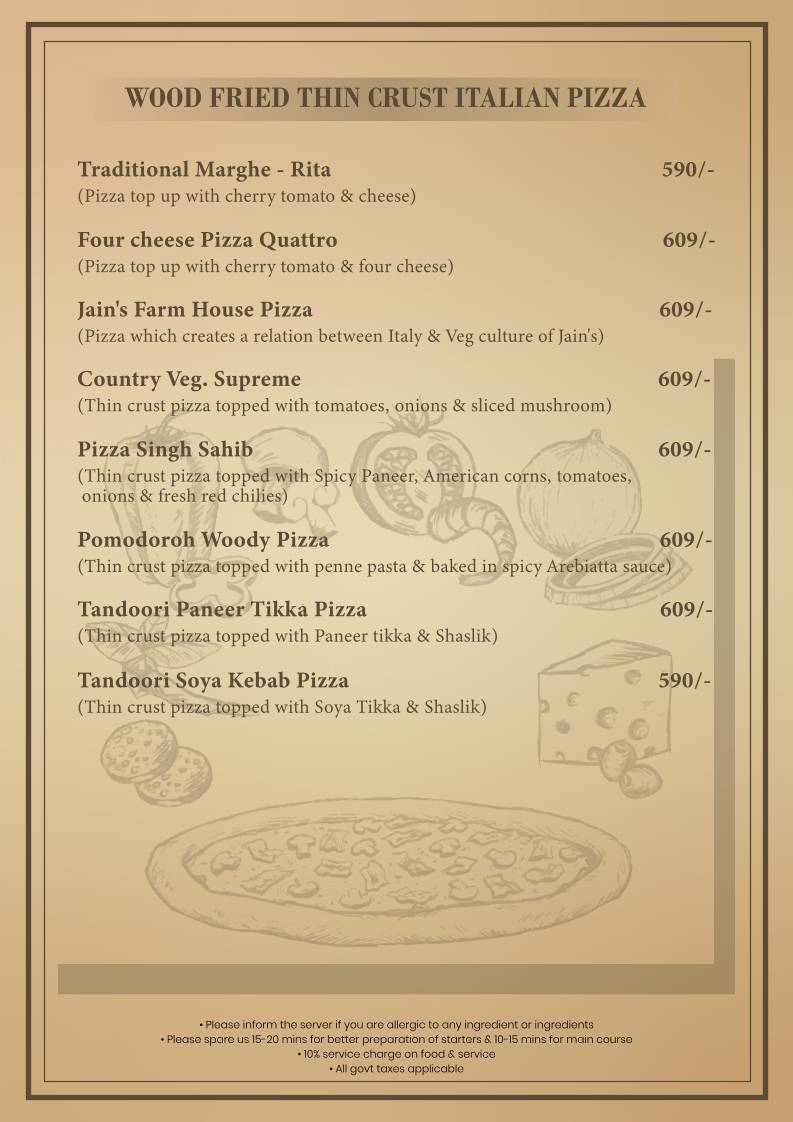 WOOD FRIED THIN CRUST ITALIAN PIZZA

Traditional Marghe - Rita 590/-
(Pizza top up with cherry tomato & cheese)

Four cheese Pizza Quattro 609/-
(Pizza top up with cherry tomato & four cheese)

Jain's Farm House Pizza 609/-
(Pizza which creates a relation between Italy & Veg culture of Jain's)

Country Veg. Supreme 609/-
(Thin crust pizza topped with tomatoes, onions & sliced mushroom)

Pizza Singh Sahib 609/-
(Thin crust pizza topped with Spicy Paneer, American corns, tomatoes, onions & fresh red chilies)

Pomodoroh Woody Pizza 609/-
(Thin crust pizza topped with penne pasta & baked in spicy Arebiatta sauce)

Tandoori Paneer Tikka Pizza 609/-
(Thin crust pizza topped with Paneer tikka & Shaslik)

Tandoori Soya Kebab Pizza 590/-
(Thin crust pizza topped with Soya Tikka & Shaslik)

• Please inform the server if you are allergic to any ingredient or ingredients
• Please spare us 15-20 mins for better preparation of starters & 10-15 mins for main course
• 10% service charge on food & service
• All govt taxes applicable